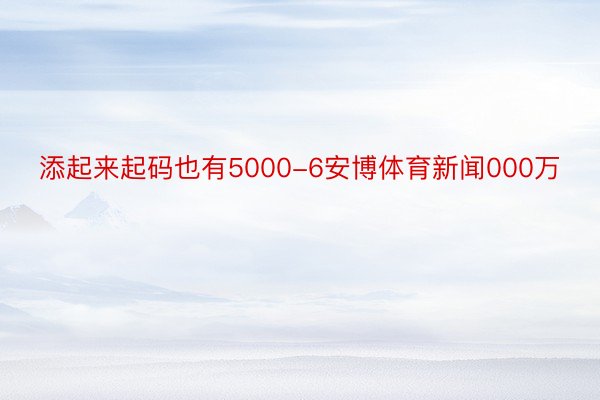 添起来起码也有5000-6安博体育新闻000万